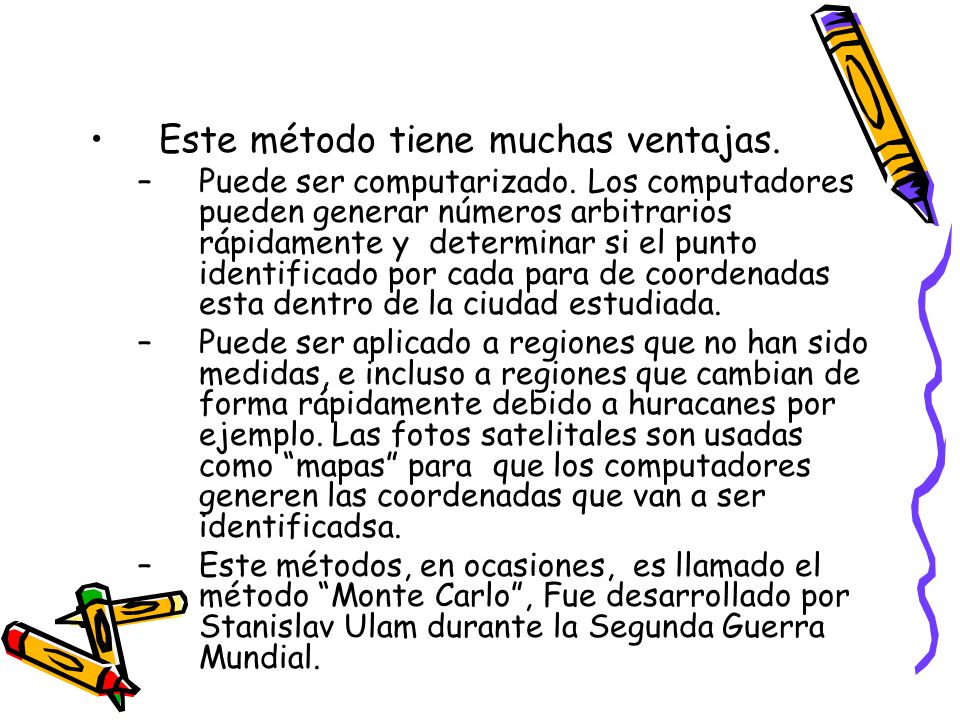 • Este método tiene muchas ventajas.

– Puede ser computarizado. Los computadores pueden generar números arbitrarios rápidamente y determinar si el punto identificado por cada para de coordenadas esta dentro de la ciudad estudiada.

– Puede ser aplicado a regiones que no han sido medidas, e incluso a regiones que cambian de forma rápidamente debido a huracanes por ejemplo. Las fotos satelitales son usadas como “mapas” para que los computadores generen las coordenadas que van a ser identificadsa.

– Este métodos, en ocasiones, es llamado el método “Monte Carlo”, Fue desarrollado por Stanislav Ulam durante la Segunda Guerra Mundial.